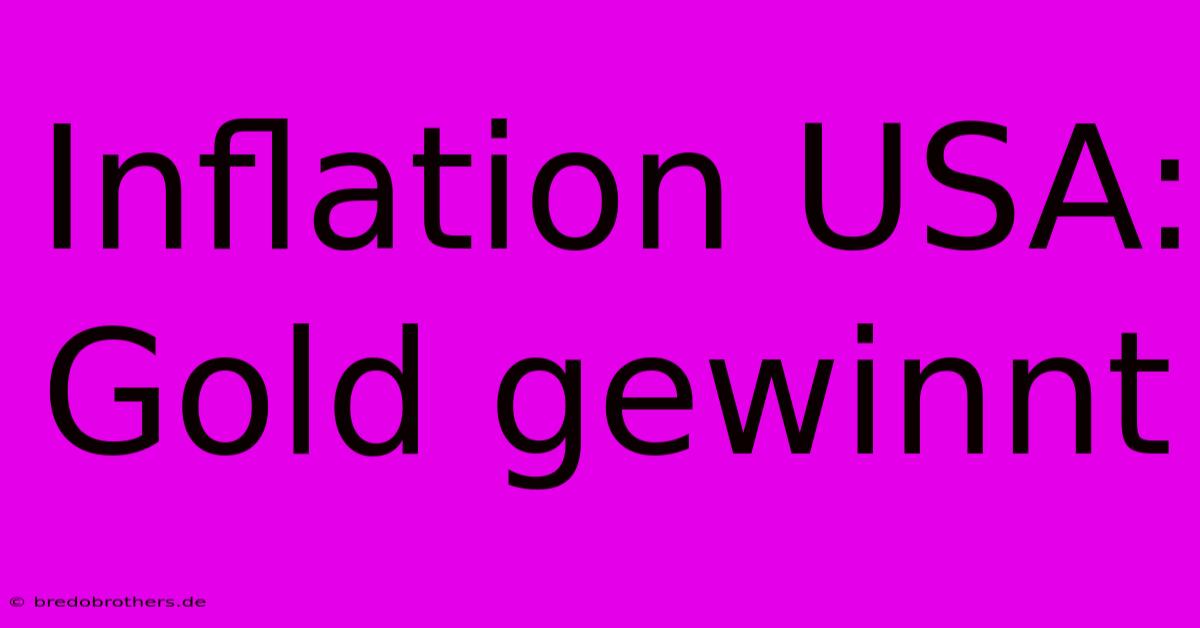 Inflation USA: Gold gewinnt

© bredobrothers.de